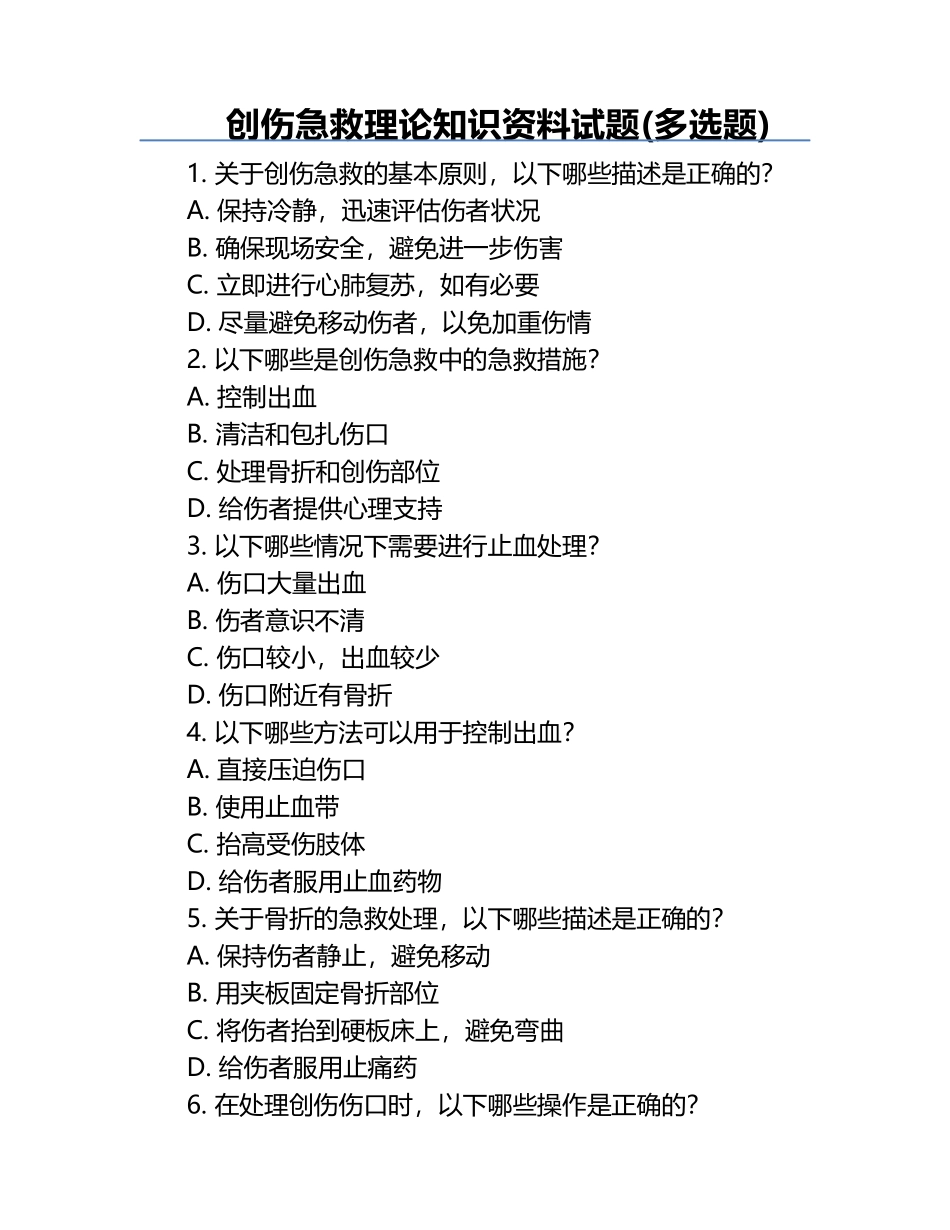 创伤急救理论知识资料试题(多选题)

1. 关于创伤急救的基本原则，以下哪些描述是正确的？
A. 保持冷静，迅速评估伤者状况
B. 确保现场安全，避免进一步伤害
C. 立即进行心肺复苏，如有必要
D. 尽量避免移动伤者，以免加重伤情
2. 以下哪些是创伤急救中的急救措施？
A. 控制出血
B. 清洁和包扎伤口
C. 处理骨折和创伤部位
D. 给伤者提供心理支持
3. 以下哪些情况下需要进行止血处理？
A. 伤口大量出血
B. 伤者意识不清
C. 伤口较小，出血较少
D. 伤口附近有骨折
4. 以下哪些方法可以用于控制出血？
A. 直接压迫伤口
B. 使用止血带
C. 抬高受伤肢体
D. 给伤者服用止血药物
5. 关于骨折的急救处理，以下哪些描述是正确的？
A. 保持伤者静止，避免移动
B. 用夹板固定骨折部位
C. 将伤者抬到硬板床上，避免弯曲
D. 给伤者服用止痛药
6. 在处理创伤伤口时，以下哪些操作是正确的？